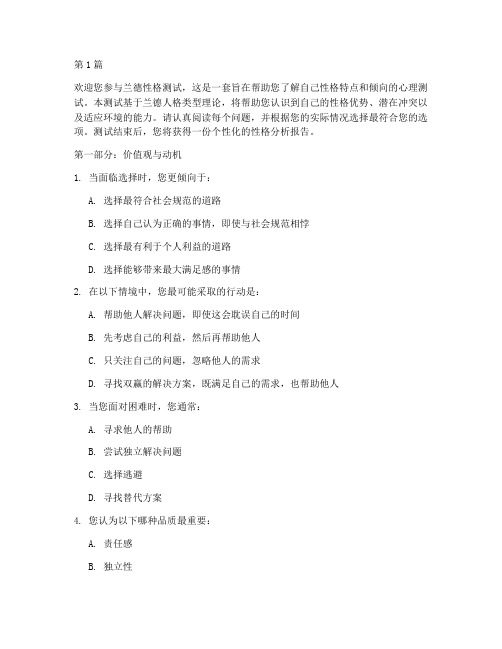 第1篇

欢迎您参与兰德性格测试，这是一套旨在帮助您了解自己性格特点和倾向的心理测试。本测试基于兰德人格类型理论，将帮助您认识到自己的性格优势、潜在冲突以及适应环境的能力。请认真阅读每个问题，并根据您的实际情况选择最符合您的选项。测试结束后，您将获得一份个性化的性格分析报告。

第一部分：价值观与动机

1. 当面临选择时，您更倾向于：

A. 选择最符合社会规范的道路

B. 选择自己认为正确的事情，即使与社会规范相悖

C. 选择最有利于个人利益的道路

D. 选择能够带来最大满足感的事情

2. 在以下情境中，您最可能采取的行动是：

A. 帮助他人解决问题，即使这会耽误自己的时间

B. 先考虑自己的利益，然后再帮助他人

C. 只关注自己的问题，忽略他人的需求

D. 寻找双赢的解决方案，既满足自己的需求，也帮助他人

3. 当您面对困难时，您通常：

A. 寻求他人的帮助

B. 尝试独立解决问题

C. 选择逃避

D. 寻找替代方案

4. 您认为以下哪种品质最重要：

A. 责任感

B. 独立性